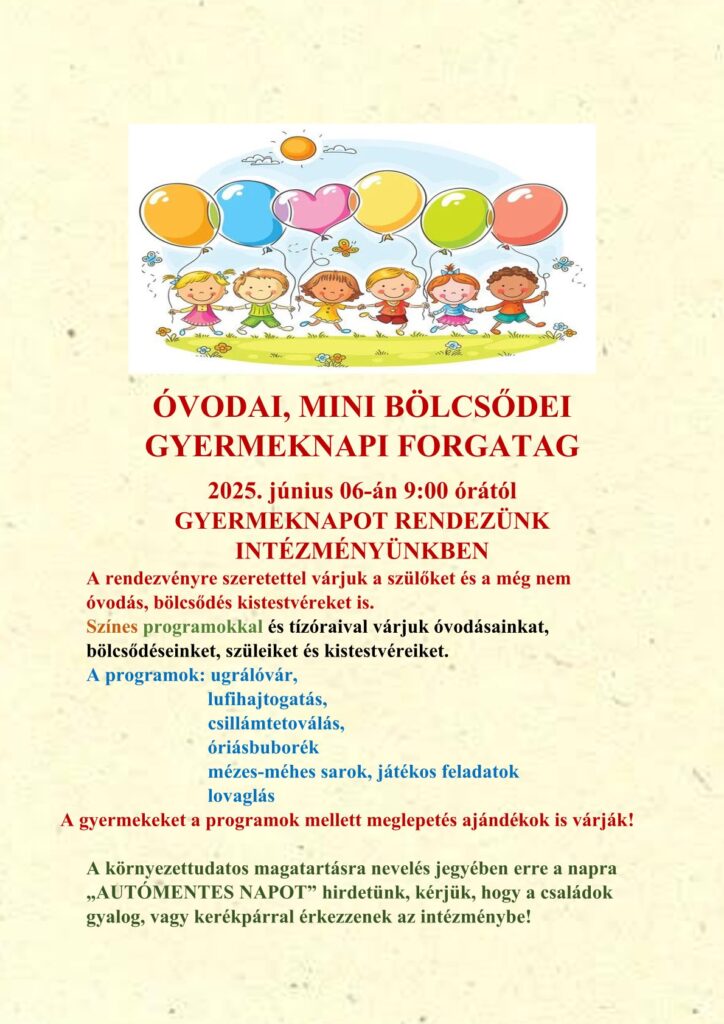 ÓVODAI, MINI BÖLCSŐDEI GYERMEKNAPI FORGATAG

2025. június 06-án 9:00 órától
GYERMEKNAPOT RENDEZÜNK INTÉZMÉNYÜNKBEN

A rendezvényre szeretettel várjuk a szülőket és a még nem óvodás, bölcsődés kistestvéreket is.

Színes programokkal és tízóraival várjuk óvodásainkat, bölcsődéseinket, szüleiket és kistestvéreiket.

A programok: ugrálóvár,
lufihajtogatás,
csillámtetoválás,
óriásbuborék
mézes-méhes sarok, játékos feladatok
lovaglás

A gyermekeket a programok mellett meglepetés ajándékok is várják!

A környezettudatos magatartásra nevelés jegyében erre a napra „AUTÓMENTES NAPOT” hirdetünk, kérjük, hogy a családok gyalog, vagy kerékpárral érkezzenek az intézménybe!